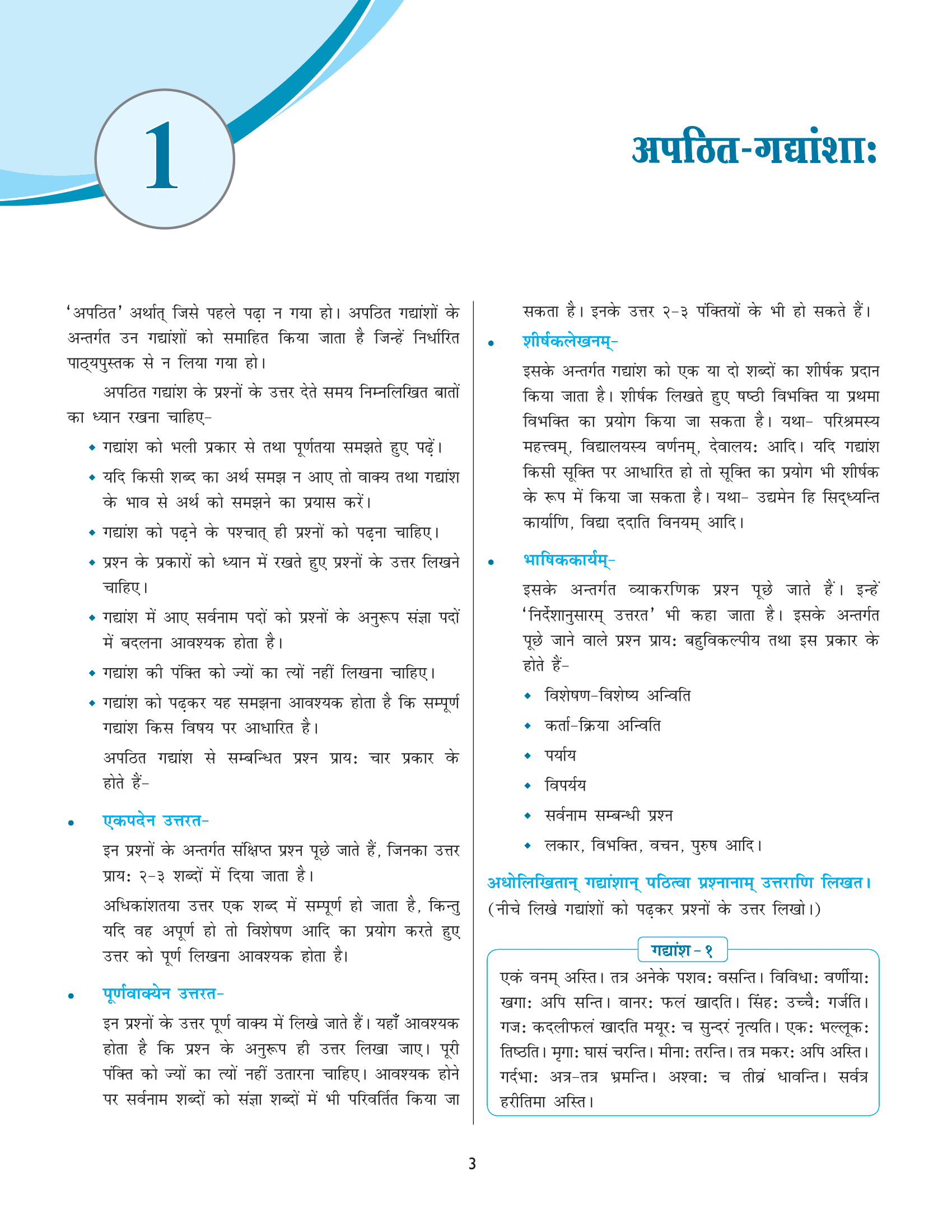 1

अपठित-गद्यांशाः

'अपठित' अर्थात् जिसे पहले पढ़ा न गया हो। अपठित गद्यांशों के अन्तर्गत उन गद्यांशों को समाहित किया जाता है जिन्हें निर्धारित पाठ्यपुस्तक से न लिया गया हो।

अपठित गद्यांश के प्रश्नों के उत्तर देते समय निम्नलिखित बातों का ध्यान रखना चाहिए-

• गद्यांश को भली प्रकार से तथा पूर्णतया समझते हुए पढ़ें।
• यदि किसी शब्द का अर्थ समझ न आए तो वाक्य तथा गद्यांश के भाव से अर्थ को समझने का प्रयास करें।
• गद्यांश को पढ़ने के पश्चात् ही प्रश्नों को पढ़ना चाहिए।
• प्रश्न के प्रकारों को ध्यान में रखते हुए प्रश्नों के उत्तर लिखने चाहिए।
• गद्यांश में आए सर्वनाम पदों को प्रश्नों के अनुरूप संज्ञा पदों में बदलना आवश्यक होता है।
• गद्यांश की पंक्ति को ज्यों का त्यों नहीं लिखना चाहिए।
• गद्यांश को पढ़कर यह समझना आवश्यक होता है कि सम्पूर्ण गद्यांश किस विषय पर आधारित है।

अपठित गद्यांश से सम्बन्धित प्रश्न प्रायः चार प्रकार के होते हैं-

• एकपदेन उत्तरत-

इन प्रश्नों के अन्तर्गत संक्षिप्त प्रश्न पूछे जाते हैं, जिनका उत्तर प्रायः २-३ शब्दों में दिया जाता है।

अधिकांशतया उत्तर एक शब्द में सम्पूर्ण हो जाता है, किन्तु यदि वह अपूर्ण हो तो विशेषण आदि का प्रयोग करते हुए उत्तर को पूर्ण लिखना आवश्यक होता है।

• पूर्णवाक्येन उत्तरत-

इन प्रश्नों के उत्तर पूर्ण वाक्य में लिखे जाते हैं। यहाँ आवश्यक होता है कि प्रश्न के अनुरूप ही उत्तर लिखा जाए। पूरी पंक्ति को ज्यों का त्यों नहीं उतारना चाहिए। आवश्यक होने पर सर्वनाम शब्दों को संज्ञा शब्दों में भी परिवर्तित किया जा सकता है। इनके उत्तर २-३ पंक्तियों के भी हो सकते हैं।

• शीर्षकलेखनम्-

इसके अन्तर्गत गद्यांश को एक या दो शब्दों का शीर्षक प्रदान किया जाता है। शीर्षक लिखते हुए षष्ठी विभक्ति या प्रथमा विभक्ति का प्रयोग किया जा सकता है। यथा- परिश्रमस्य महत्त्वम्, विद्यालयस्य वर्णनम्, देवालयः आदि। यदि गद्यांश किसी सूक्ति पर आधारित हो तो सूक्ति का प्रयोग भी शीर्षक के रूप में किया जा सकता है। यथा- उद्यमेन हि सिद्ध्यन्ति कार्याणि, विद्या ददाति विनयम् आदि।

• भाषिककार्यम्-

इसके अन्तर्गत व्याकरणिक प्रश्न पूछे जाते हैं। इन्हें 'निर्देशानुसारम् उत्तरत' भी कहा जाता है। इसके अन्तर्गत पूछे जाने वाले प्रश्न प्रायः बहुविकल्पीय तथा इस प्रकार के होते हैं-

• विशेषण-विशेष्य अन्विति
• कर्ता-क्रिया अन्विति
• पर्याय
• विपर्यय
• सर्वनाम सम्बन्धी प्रश्न
• लकार, विभक्ति, वचन, पुरुष आदि।

अधोलिखितान् गद्यांशान् पठित्वा प्रश्नानाम् उत्तराणि लिखत।
(नीचे लिखे गद्यांशों को पढ़कर प्रश्नों के उत्तर लिखो।)

गद्यांश - १

एकं वनम् अस्ति। तत्र अनेके पशवः वसन्ति। विविधाः वर्णीयाः खगाः अपि सन्ति। वानरः फलं खादति। सिंहः उच्चैः गर्जति। गजः कदलीफलं खादति मयूरः च सुन्दरं नृत्यति। एकः भल्लूकः तिष्ठति। मृगाः घासं चरन्ति। मीनाः तरन्ति। तत्र मकरः अपि अस्ति। गर्दभाः अत्र-तत्र भ्रमन्ति। अश्वाः च तीव्रं धावन्ति। सर्वत्र हरीतिमा अस्ति।

3